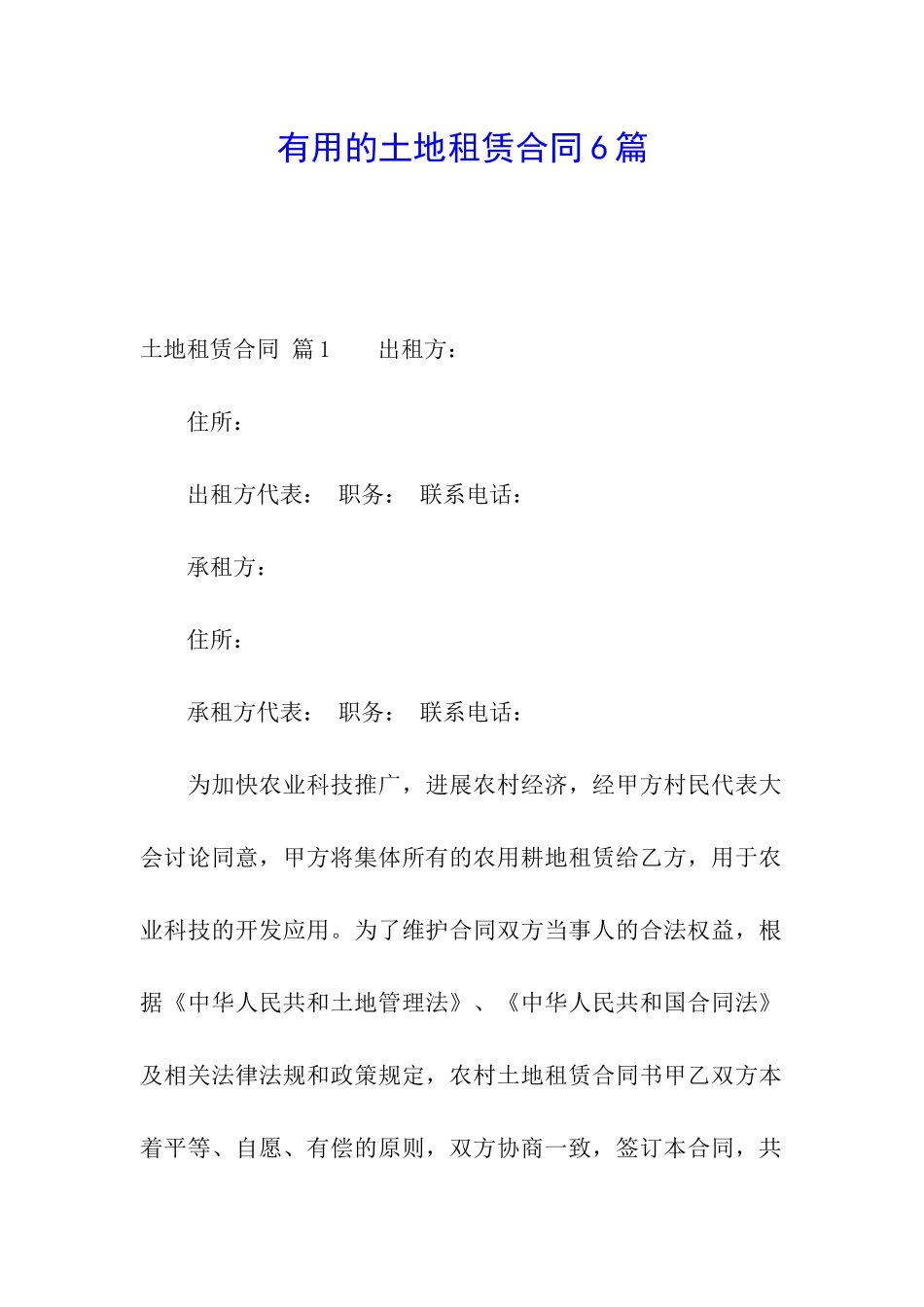 有用的土地租赁合同6篇

土地租赁合同 篇1　　出租方：

住所：

出租方代表：　职务：　联系电话：

承租方：

住所：

承租方代表：　职务：　联系电话：

为加快农业科技推广，进展农村经济，经甲方村民代表大会讨论同意，甲方将集体所有的农用耕地租赁给乙方，用于农业科技的开发应用。为了维护合同双方当事人的合法权益，根据《中华人民共和土地管理法》、《中华人民共和国合同法》及相关法律法规和政策规定，农村土地租赁合同书甲乙双方本着平等、自愿、有偿的原则，双方协商一致，签订本合同，共